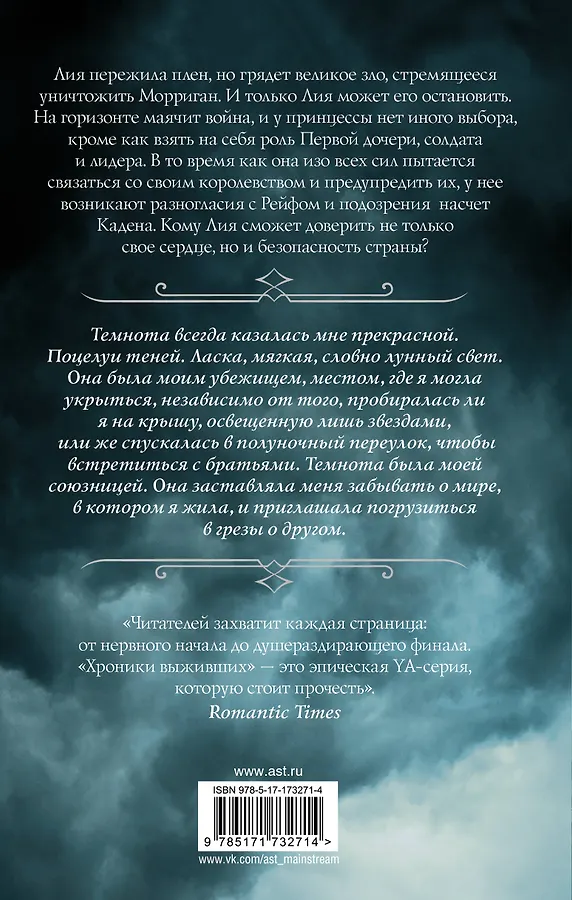 Лия пережила плен, но грядет великое зло, стремящееся уничтожить Морриган. И только Лия может его остановить. На горизонте маячит война, и у принцессы нет иного выбора, кроме как взять на себя роль Первой дочери, солдата и лидера. В то время как она изо всех сил пытается связаться со своим королевством и предупредить их, у нее возникают разногласия с Рейфом и подозрения насчет Кадена. Кому Лия сможет доверить не только свое сердце, но и безопасность страны?

Темнота всегда казалась мне прекрасной. Поцелуи теней. Ласка, мягкая, словно лунный свет. Она была моим убежищем, местом, где я могла укрыться, независимо от того, пробиралась ли я на крышу, освещенную лишь звездами, или же спускалась в полуночный переулок, чтобы встретиться с братьями. Темнота была моей союзницей. Она заставляла меня забывать о мире, в котором я жила, и приглашала погрузиться в грезы о другом.

«Читателей захватит каждая страница: от нервного начала до душераздирающего финала. «Хроники выживших» — это эпическая YA-серия, которую стоит прочесть».
Romantic Times

www.ast.ru

ISBN 978-5-17-173271-4

9 785171 732714 >

www.vk.com/ast_mainstream